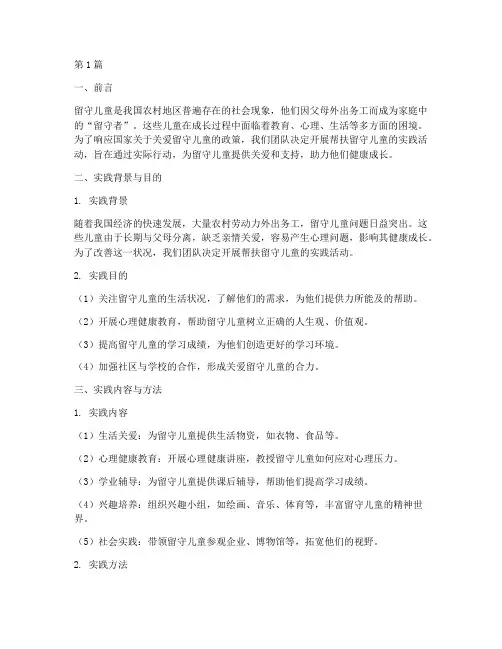 第1篇

一、前言

留守儿童是我国农村地区普遍存在的社会现象，他们因父母外出务工而成为家庭中的“留守者”。这些儿童在成长过程中面临着教育、心理、生活等多方面的困境。为了响应国家关于关爱留守儿童的政策，我们团队决定开展帮扶留守儿童的实践活动，旨在通过实际行动，为留守儿童提供关爱和支持，助力他们健康成长。

二、实践背景与目的

1. 实践背景

随着我国经济的快速发展，大量农村劳动力外出务工，留守儿童问题日益突出。这些儿童由于长期与父母分离，缺乏亲情关爱，容易产生心理问题，影响其健康成长。为了改善这一状况，我们团队决定开展帮扶留守儿童的实践活动。

2. 实践目的

（1）关注留守儿童的生活状况，了解他们的需求，为他们提供力所能及的帮助。

（2）开展心理健康教育，帮助留守儿童树立正确的人生观、价值观。

（3）提高留守儿童的学习成绩，为他们创造更好的学习环境。

（4）加强社区与学校的合作，形成关爱留守儿童的合力。

三、实践内容与方法

1. 实践内容

（1）生活关爱：为留守儿童提供生活物资，如衣物、食品等。

（2）心理健康教育：开展心理健康讲座，教授留守儿童如何应对心理压力。

（3）学业辅导：为留守儿童提供课后辅导，帮助他们提高学习成绩。

（4）兴趣培养：组织兴趣小组，如绘画、音乐、体育等，丰富留守儿童的精神世界。

（5）社会实践：带领留守儿童参观企业、博物馆等，拓宽他们的视野。

2. 实践方法